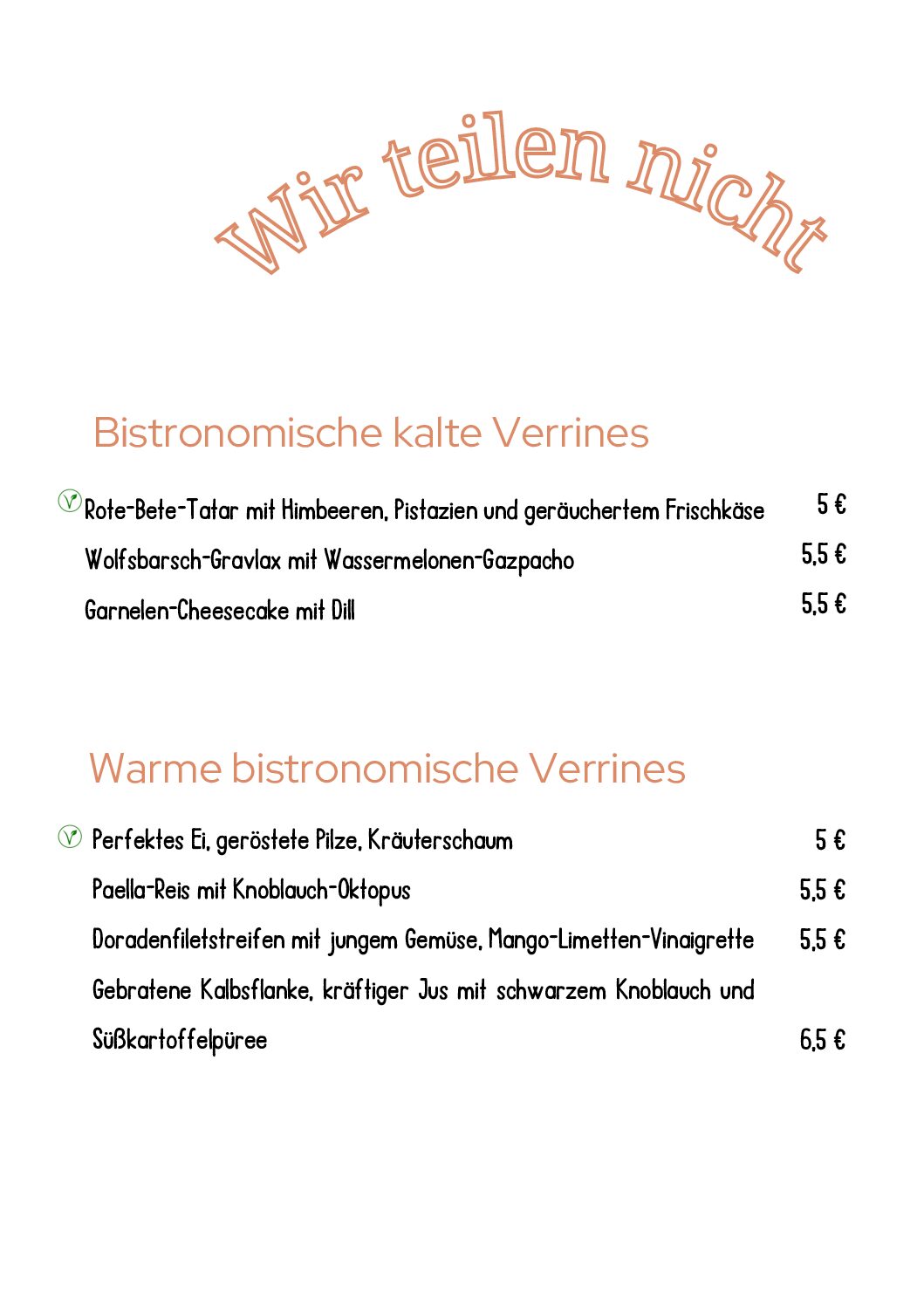 Wir teilen nicht

Bistronomische kalte Verrines

Rote-Bete-Tatar mit Himbeeren, Pistazien und geräuchertem Frischkäse 5 €

Wolfsbarsch-Gravlax mit Wassermelonen-Gazpacho 5,5 €

Garnelen-Cheesecake mit Dill 5,5 €

Warme bistronomische Verrines

Perfektes Ei, geröstete Pilze, Kräuterschaum 5 €

Paella-Reis mit Knoblauch-Oktopus 5,5 €

Doradenfiletstreifen mit jungem Gemüse, Mango-Limetten-Vinaigrette 5,5 €

Gebratene Kalbsflanke, kräftiger Jus mit schwarzem Knoblauch und Süßkartoffelpüree 6,5 €